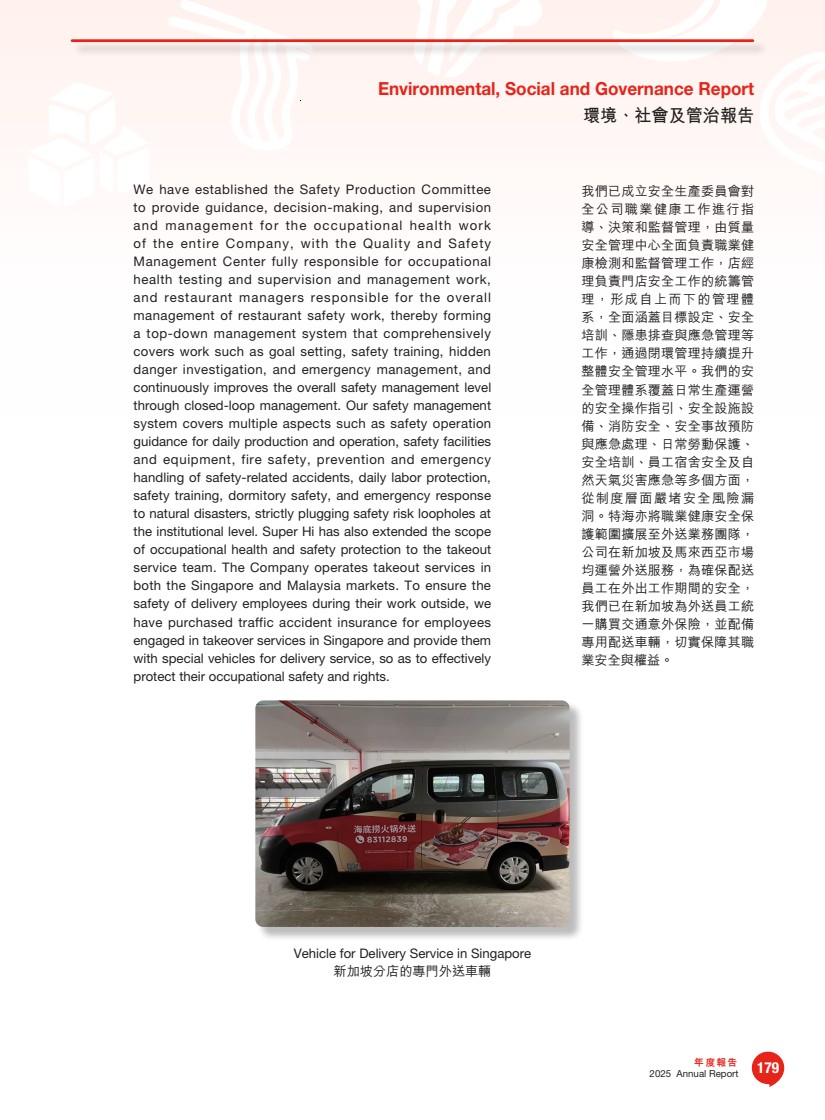 Environmental, Social and Governance Report
環境、社會及管治報告

We have established the Safety Production Committee to provide guidance, decision-making, and supervision and management for the occupational health work of the entire Company, with the Quality and Safety Management Center fully responsible for occupational health testing and supervision and management work, and restaurant managers responsible for the overall management of restaurant safety work, thereby forming a top-down management system that comprehensively covers work such as goal setting, safety training, hidden danger investigation, and emergency management, and continuously improves the overall safety management level through closed-loop management. Our safety management system covers multiple aspects such as safety operation guidance for daily production and operation, safety facilities and equipment, fire safety, prevention and emergency handling of safety-related accidents, daily labor protection, safety training, dormitory safety, and emergency response to natural disasters, strictly plugging safety risk loopholes at the institutional level. Super Hi has also extended the scope of occupational health and safety protection to the takeout service team. The Company operates takeout services in both the Singapore and Malaysia markets. To ensure the safety of delivery employees during their work outside, we have purchased traffic accident insurance for employees engaged in takeover services in Singapore and provide them with special vehicles for delivery service, so as to effectively protect their occupational safety and rights.

我們已成立安全生產委員會對全公司職業健康工作進行指導、決策和監督管理，由質量安全管理中心全面負責職業健康檢測和監督管理工作，店經理負責門店安全工作的統籌管理，形成自上而下的管理體系，全面涵蓋目標設定、安全培訓、隱患排查與應急管理等工作，通過閉環管理持續提升整體安全管理水平。我們的安全管理體系覆蓋日常生產運營的安全操作指引、安全設施設備、消防安全、安全事故預防與應急處理、日常勞動保護、安全培訓、員工宿舍安全及自然天氣災害應急等多個方面，從制度層面嚴堵安全風險漏洞。特海亦將職業健康安全保護範圍擴展至外送業務團隊，公司在新加坡及馬來西亞市場均運營外送服務，為確保配送員工在外出工作期間的安全，我們已在新加坡為外送員工統一購買交通意外保險，並配備專用配送車輛，切實保障其職業安全與權益。

海底捞火锅外送
83112839

Vehicle for Delivery Service in Singapore
新加坡分店的專門外送車輛

年度報告
2025 Annual Report
179